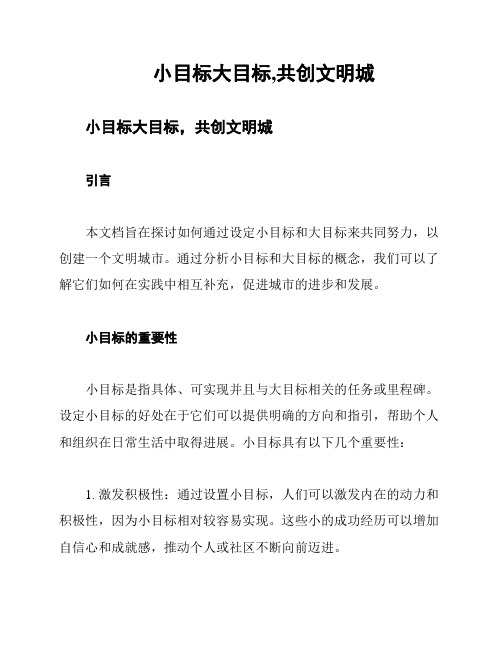 小目标大目标,共创文明城

小目标大目标，共创文明城

引言

本文档旨在探讨如何通过设定小目标和大目标来共同努力，以创建一个文明城市。通过分析小目标和大目标的概念，我们可以了解它们如何在实践中相互补充，促进城市的进步和发展。

小目标的重要性

小目标是指具体、可实现并且与大目标相关的任务或里程碑。设定小目标的好处在于它们可以提供明确的方向和指引，帮助个人和组织在日常生活中取得进展。小目标具有以下几个重要性：

1. 激发积极性：通过设置小目标，人们可以激发内在的动力和积极性，因为小目标相对较容易实现。这些小的成功经历可以增加自信心和成就感，推动个人或社区不断向前迈进。